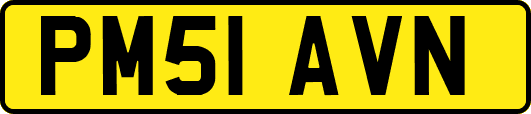 PM51 AVN